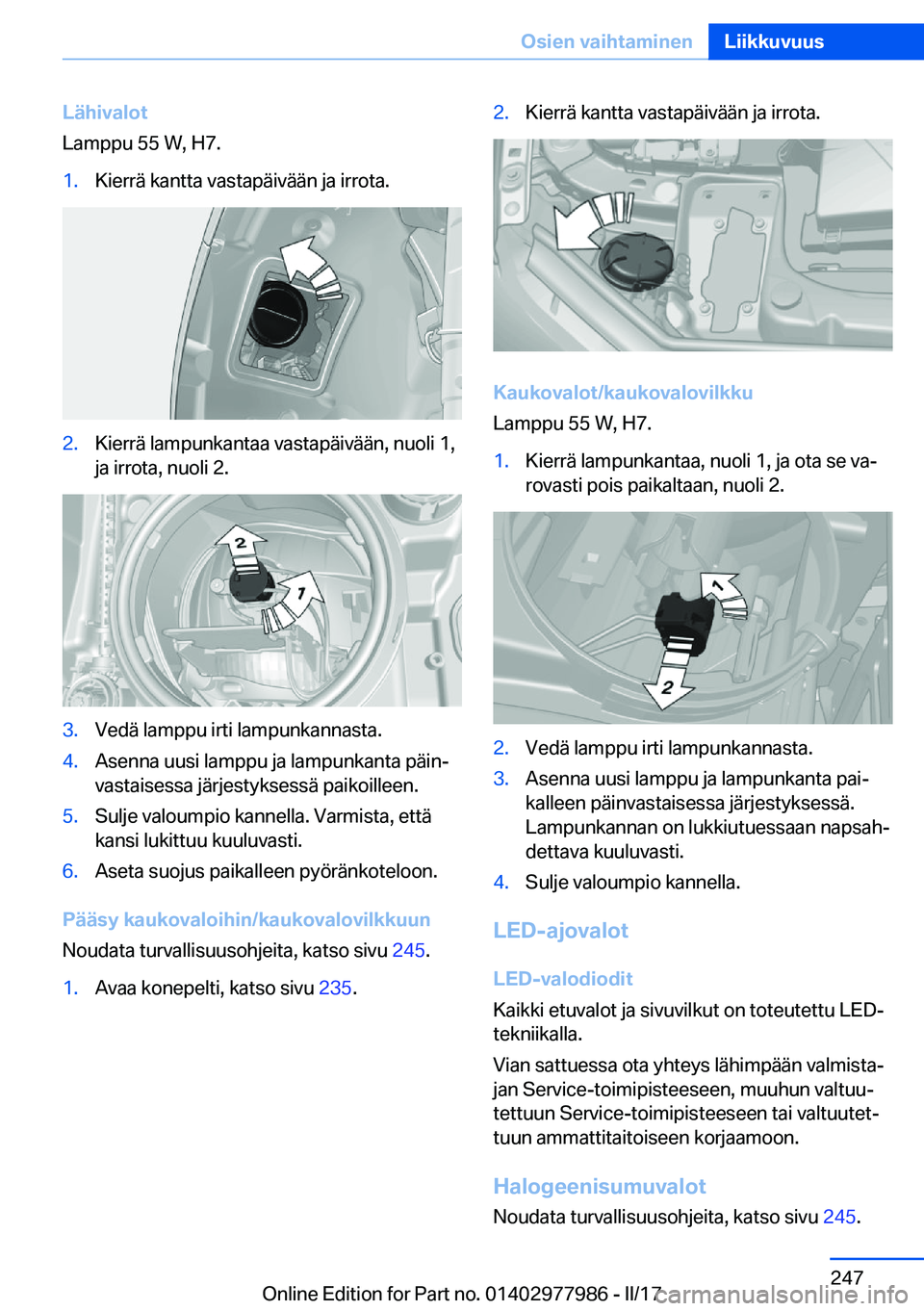 Osien vaihtaminen Liikkuvuus

Lähivalot
Lamppu 55 W, H7.

1. Kierrä kantta vastapäivään ja irrota.

2. Kierrä lampunkantaa vastapäivään, nuoli 1, ja irrota, nuoli 2.

2

1

3. Vedä lamppu irti lampunkannasta.
4. Asenna uusi lamppu ja lampunkanta päinvastaisessa järjestyksessä paikoilleen.
5. Sulje valoumpio kannella. Varmista, että kansi lukittuu kuuluvasti.
6. Aseta suojus paikalleen pyöränkoteloon.

Pääsy kaukovaloihin/kaukovalovilkkuun
Noudata turvallisuusohjeita, katso sivu 245.

1. Avaa konepelti, katso sivu 235.

2. Kierrä kantta vastapäivään ja irrota.

Kaukovalot/kaukovalovilkku
Lamppu 55 W, H7.

1. Kierrä lampunkantaa, nuoli 1, ja ota se varovasti pois paikaltaan, nuoli 2.

1

2

2. Vedä lamppu irti lampunkannasta.
3. Asenna uusi lamppu ja lampunkanta paikalleen päinvastaisessa järjestyksessä. Lampunkannan on lukkiutuessaan napsahdettava kuuluvasti.
4. Sulje valoumpio kannella.

LED-ajovalot

LED-valodiodit
Kaikki etuvalot ja sivuvilkut on toteutettu LED-tekniikalla.

Vian sattuessa ota yhteys lähimpään valmistajan Service-toimipisteeseen, muuhun valtuutettuun Service-toimipisteeseen tai valtuutettuun ammattitaitoiseen korjaamoon.

Halogeenisumuvalot
Noudata turvallisuusohjeita, katso sivu 245.

247
Online Edition for Part no. 01402977986 - II/17
carmanualsonline.info